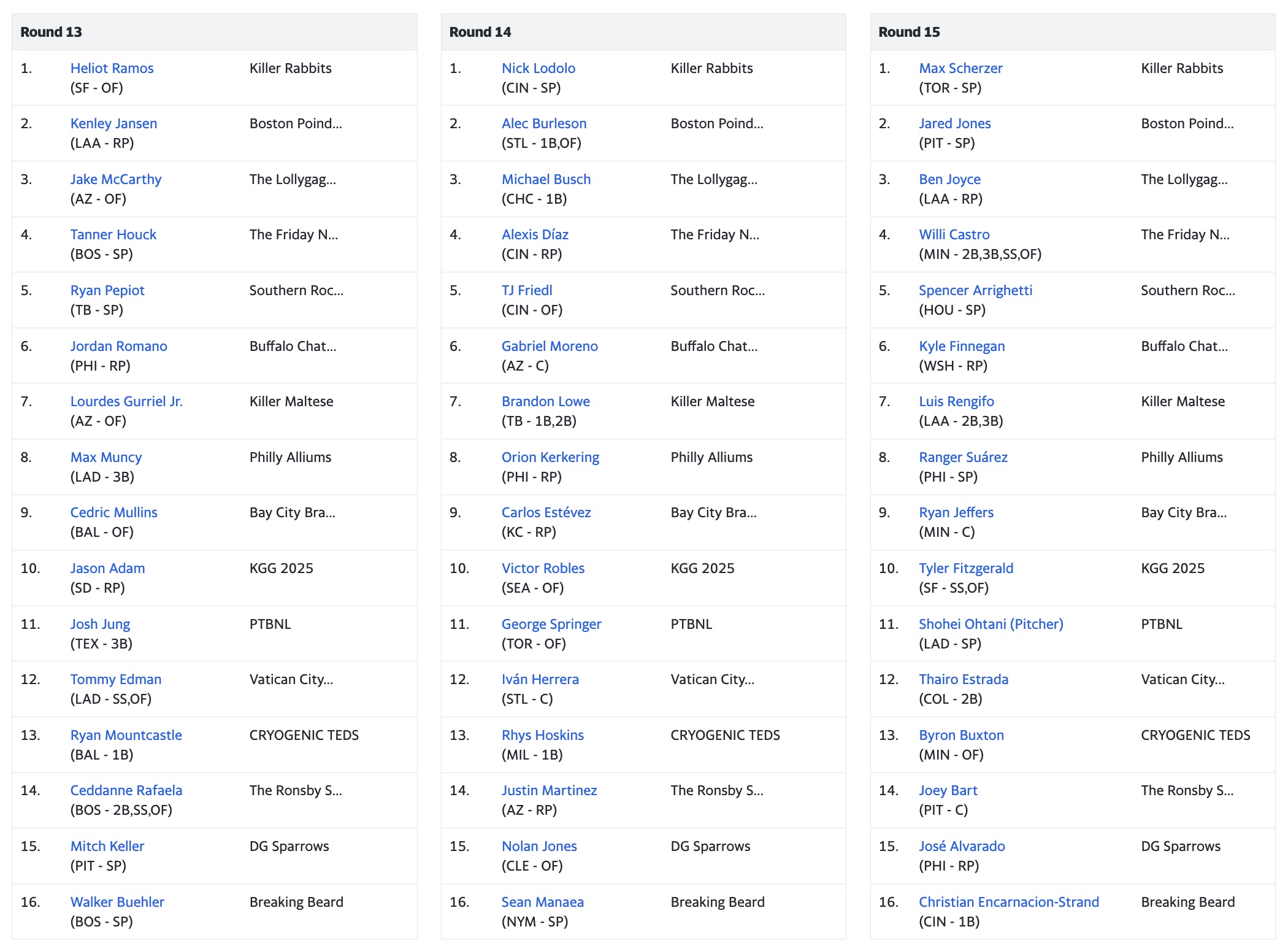 | Round 13 | | |
|---|---|---|
| 1. | Heliot Ramos (SF - OF) | Killer Rabbits |
| 2. | Kenley Jansen (LAA - RP) | Boston Poind... |
| 3. | Jake McCarthy (AZ - OF) | The Lollygag... |
| 4. | Tanner Houck (BOS - SP) | The Friday N... |
| 5. | Ryan Pepiot (TB - SP) | Southern Roc... |
| 6. | Jordan Romano (PHI - RP) | Buffalo Chat... |
| 7. | Lourdes Gurriel Jr. (AZ - OF) | Killer Maltese |
| 8. | Max Muncy (LAD - 3B) | Philly Alliums |
| 9. | Cedric Mullins (BAL - OF) | Bay City Bra... |
| 10. | Jason Adam (SD - RP) | KGG 2025 |
| 11. | Josh Jung (TEX - 3B) | PTBNL |
| 12. | Tommy Edman (LAD - SS,OF) | Vatican City... |
| 13. | Ryan Mountcastle (BAL - 1B) | CRYOGENIC TEDS |
| 14. | Ceddanne Rafaela (BOS - 2B,SS,OF) | The Ronsby S... |
| 15. | Mitch Keller (PIT - SP) | DG Sparrows |
| 16. | Walker Buehler (BOS - SP) | Breaking Beard |

| Round 14 | | |
|---|---|---|
| 1. | Nick Lodolo (CIN - SP) | Killer Rabbits |
| 2. | Alec Burleson (STL - 1B,OF) | Boston Poind... |
| 3. | Michael Busch (CHC - 1B) | The Lollygag... |
| 4. | Alexis Díaz (CIN - RP) | The Friday N... |
| 5. | TJ Friedl (CIN - OF) | Southern Roc... |
| 6. | Gabriel Moreno (AZ - C) | Buffalo Chat... |
| 7. | Brandon Lowe (TB - 1B,2B) | Killer Maltese |
| 8. | Orion Kerkering (PHI - RP) | Philly Alliums |
| 9. | Carlos Estévez (KC - RP) | Bay City Bra... |
| 10. | Victor Robles (SEA - OF) | KGG 2025 |
| 11. | George Springer (TOR - OF) | PTBNL |
| 12. | Iván Herrera (STL - C) | Vatican City... |
| 13. | Rhys Hoskins (MIL - 1B) | CRYOGENIC TEDS |
| 14. | Justin Martinez (AZ - RP) | The Ronsby S... |
| 15. | Nolan Jones (CLE - OF) | DG Sparrows |
| 16. | Sean Manaea (NYM - SP) | Breaking Beard |

| Round 15 | | |
|---|---|---|
| 1. | Max Scherzer (TOR - SP) | Killer Rabbits |
| 2. | Jared Jones (PIT - SP) | Boston Poind... |
| 3. | Ben Joyce (LAA - RP) | The Lollygag... |
| 4. | Willi Castro (MIN - 2B,3B,SS,OF) | The Friday N... |
| 5. | Spencer Arrighetti (HOU - SP) | Southern Roc... |
| 6. | Kyle Finnegan (WSH - RP) | Buffalo Chat... |
| 7. | Luis Rengifo (LAA - 2B,3B) | Killer Maltese |
| 8. | Ranger Suárez (PHI - SP) | Philly Alliums |
| 9. | Ryan Jeffers (MIN - C) | Bay City Bra... |
| 10. | Tyler Fitzgerald (SF - SS,OF) | KGG 2025 |
| 11. | Shohei Ohtani (Pitcher) (LAD - SP) | PTBNL |
| 12. | Thairo Estrada (COL - 2B) | Vatican City... |
| 13. | Byron Buxton (MIN - OF) | CRYOGENIC TEDS |
| 14. | Joey Bart (PIT - C) | The Ronsby S... |
| 15. | José Alvarado (PHI - RP) | DG Sparrows |
| 16. | Christian Encarnacion-Strand (CIN - 1B) | Breaking Beard |